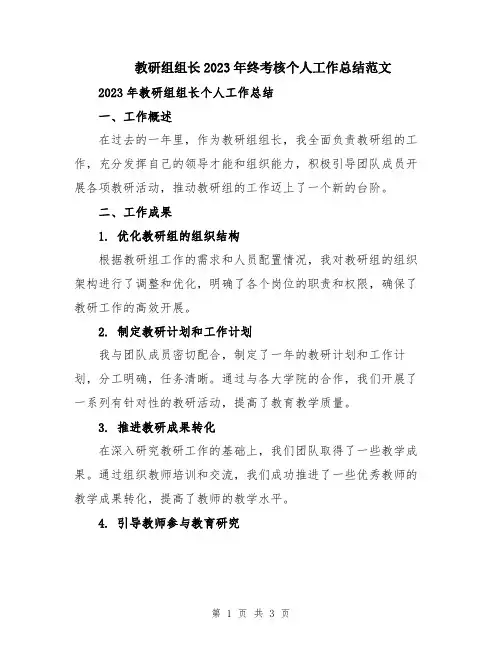 教研组组长2023年终考核个人工作总结范文

2023年教研组组长个人工作总结

一、工作概述

在过去的一年里，作为教研组组长，我全面负责教研组的工作，充分发挥自己的领导才能和组织能力，积极引导团队成员开展各项教研活动，推动教研组的工作迈上了一个新的台阶。

二、工作成果

1. 优化教研组的组织结构

根据教研组工作的需求和人员配置情况，我对教研组的组织架构进行了调整和优化，明确了各个岗位的职责和权限，确保了教研工作的高效开展。

2. 制定教研计划和工作计划

我与团队成员密切配合，制定了一年的教研计划和工作计划，分工明确，任务清晰。通过与各大学院的合作，我们开展了一系列有针对性的教研活动，提高了教育教学质量。

3. 推进教研成果转化

在深入研究教研工作的基础上，我们团队取得了一些教学成果。通过组织教师培训和交流，我们成功推进了一些优秀教师的教学成果转化，提高了教师的教学水平。

4. 引导教师参与教育研究

第 1 页 共 3 页